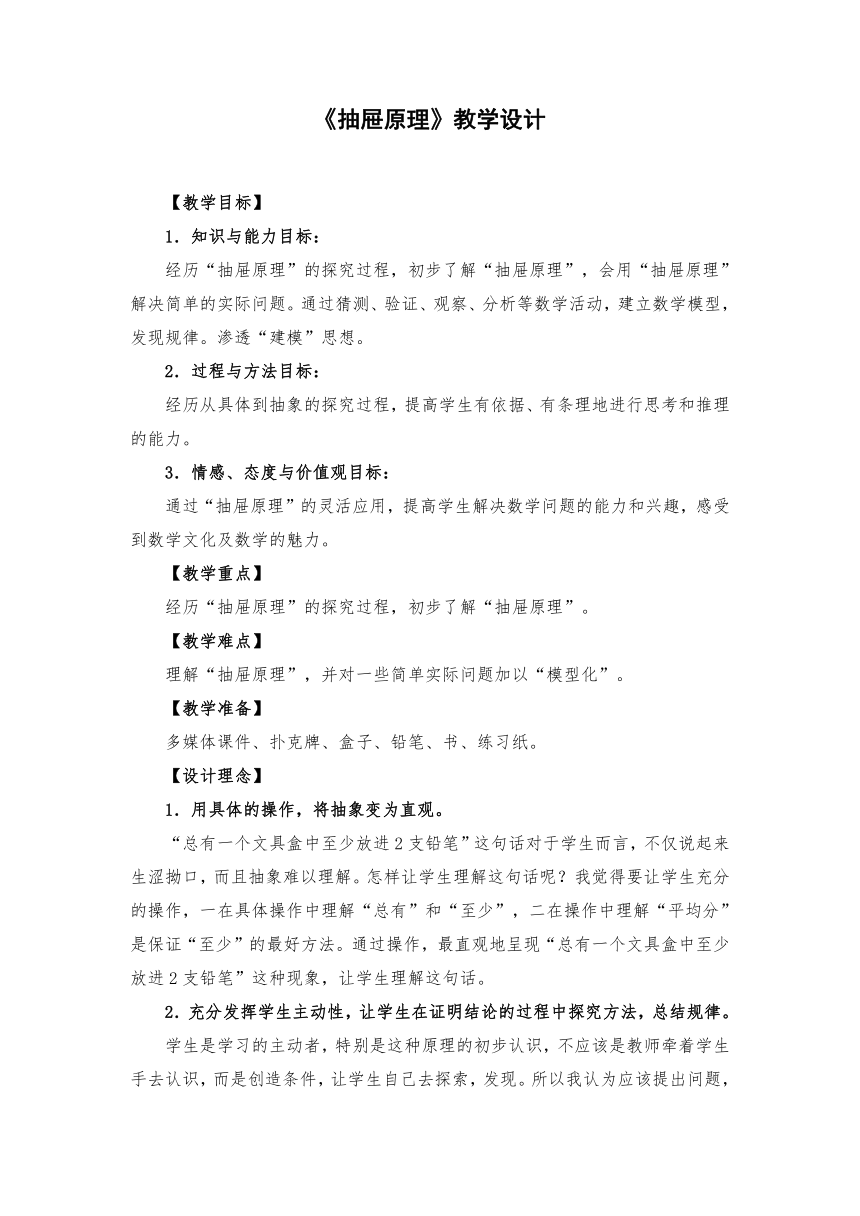 《抽屉原理》教学设计

【教学目标】

1．知识与能力目标：

经历“抽屉原理”的探究过程，初步了解“抽屉原理”，会用“抽屉原理”解决简单的实际问题。通过猜测、验证、观察、分析等数学活动，建立数学模型，发现规律。渗透“建模”思想。

2．过程与方法目标：

经历从具体到抽象的探究过程，提高学生有依据、有条理地进行思考和推理的能力。

3．情感、态度与价值观目标：

通过“抽屉原理”的灵活应用，提高学生解决数学问题的能力和兴趣，感受到数学文化及数学的魅力。

【教学重点】

经历“抽屉原理”的探究过程，初步了解“抽屉原理”。

【教学难点】

理解“抽屉原理”，并对一些简单实际问题加以“模型化”。

【教学准备】

多媒体课件、扑克牌、盒子、铅笔、书、练习纸。

【设计理念】

1．用具体的操作，将抽象变为直观。

“总有一个文具盒中至少放进2支铅笔”这句话对于学生而言，不仅说起来生涩拗口，而且抽象难以理解。怎样让学生理解这句话呢？我觉得要让学生充分的操作，一在具体操作中理解“总有”和“至少”，二在操作中理解“平均分”是保证“至少”的最好方法。通过操作，最直观地呈现“总有一个文具盒中至少放进2支铅笔”这种现象，让学生理解这句话。

2．充分发挥学生主动性，让学生在证明结论的过程中探究方法，总结规律。

学生是学习的主动者，特别是这种原理的初步认识，不应该是教师牵着学生手去认识，而是创造条件，让学生自己去探索，发现。所以我认为应该提出问题，